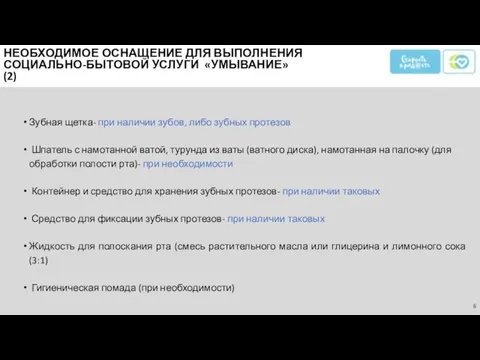 НЕОБХОДИМОЕ ОСНАЩЕНИЕ ДЛЯ ВЫПОЛНЕНИЯ СОЦИАЛЬНО-БЫТОВОЙ УСЛУГИ «УМЫВАНИЕ» (2)

Старость в радость

• Зубная щетка- при наличии зубов, либо зубных протезов

• Шпатель с намотанной ватой, турунда из ваты (ватного диска), намотанная на палочку (для обработки полости рта)- при необходимости

• Контейнер и средство для хранения зубных протезов- при наличии таковых

• Средство для фиксации зубных протезов- при наличии таковых

• Жидкость для полоскания рта (смесь растительного масла или глицерина и лимонного сока (3:1)

• Гигиеническая помада (при необходимости)

6